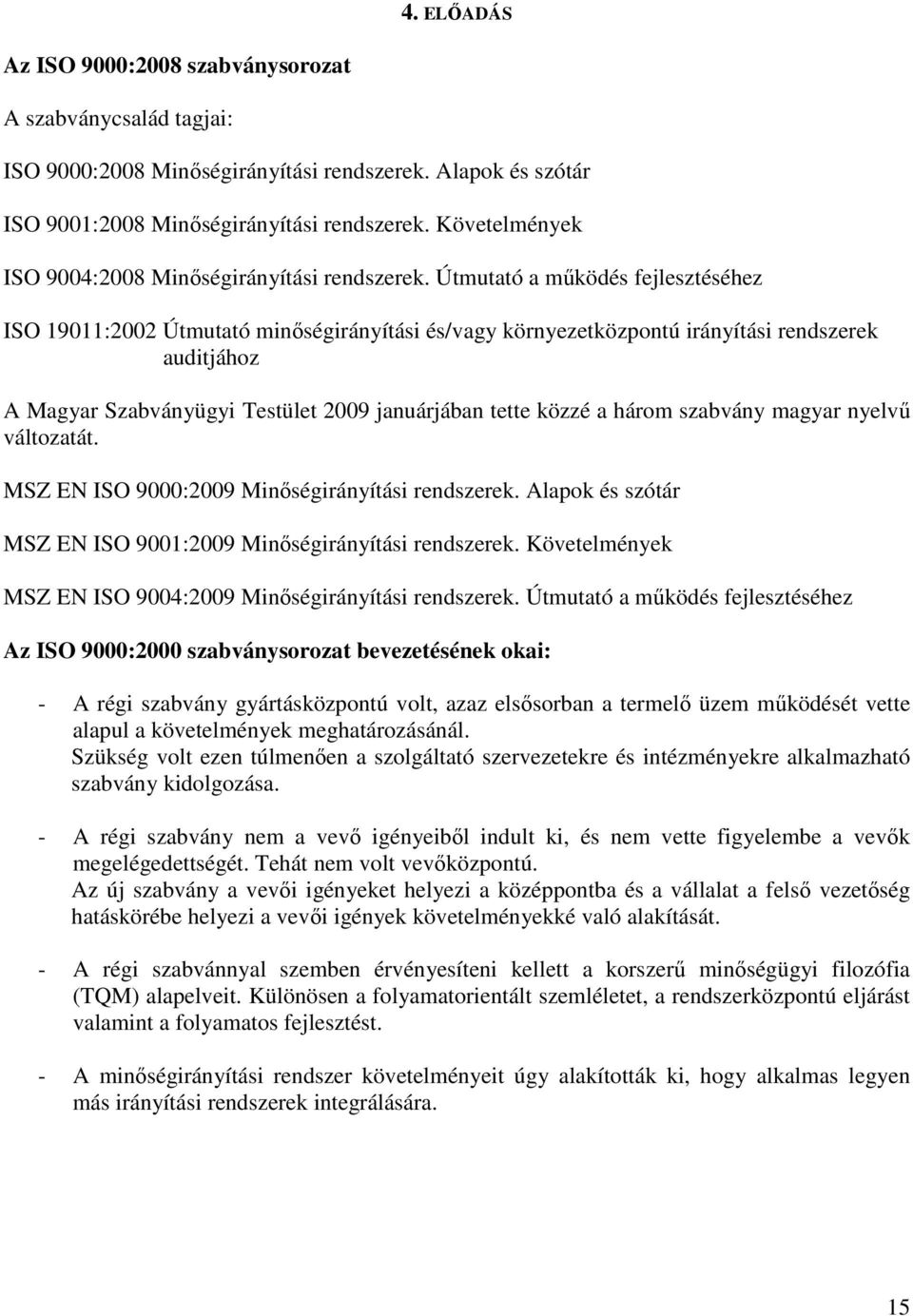 4. ELŐADÁS

Az ISO 9000:2008 szabványsorozat

A szabványcsalád tagjai:

ISO 9000:2008 Minőségirányítási rendszerek. Alapok és szótár

ISO 9001:2008 Minőségirányítási rendszerek. Követelmények

ISO 9004:2008 Minőségirányítási rendszerek. Útmutató a működés fejlesztéséhez

ISO 19011:2002 Útmutató minőségirányítási és/vagy környezetközpontú irányítási rendszerek auditjához

A Magyar Szabványügyi Testület 2009 januárjában tette közzé a három szabvány magyar nyelvű változatát.

MSZ EN ISO 9000:2009 Minőségirányítási rendszerek. Alapok és szótár

MSZ EN ISO 9001:2009 Minőségirányítási rendszerek. Követelmények

MSZ EN ISO 9004:2009 Minőségirányítási rendszerek. Útmutató a működés fejlesztéséhez

Az ISO 9000:2000 szabványsorozat bevezetésének okai:

- A régi szabvány gyártásközpontú volt, azaz elsősorban a termelő üzem működését vette alapul a követelmények meghatározásánál.
Szükség volt ezen túlmenően a szolgáltató szervezetekre és intézményekre alkalmazható szabvány kidolgozása.

- A régi szabvány nem a vevő igényeiből indult ki, és nem vette figyelembe a vevők megelégedettségét. Tehát nem volt vevőközpontú.
Az új szabvány a vevői igényeket helyezi a középpontba és a vállalat a felső vezetőség hatáskörébe helyezi a vevői igények követelményekké való alakítását.

- A régi szabvánnyal szemben érvényesíteni kellett a korszerű minőségügyi filozófia (TQM) alapelveit. Különösen a folyamatorientált szemléletet, a rendszerközpontú eljárást valamint a folyamatos fejlesztést.

- A minőségirányítási rendszer követelményeit úgy alakították ki, hogy alkalmas legyen más irányítási rendszerek integrálására.

15